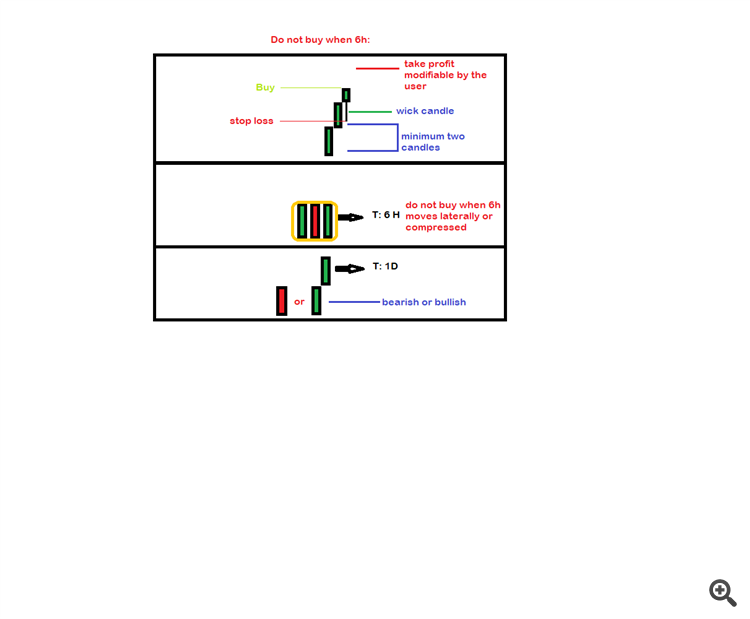 Do not buy when 6h:

take profit modifiable by the user

Buy

wick candle

stop loss

minimum two candles

T: 6 H

do not buy when 6h moves laterally or compressed

T: 1D

or

bearish or bullish